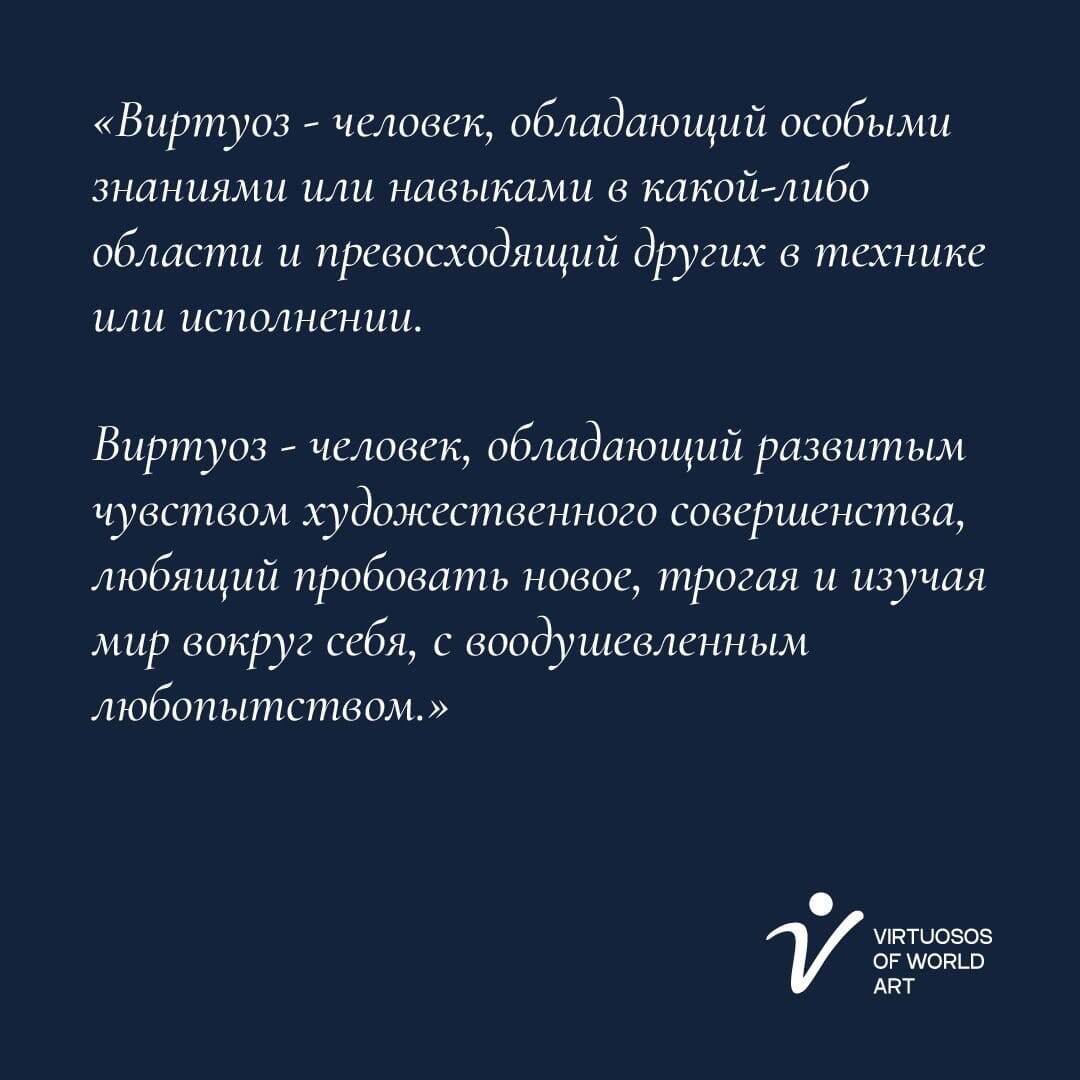 «Виртуоз - человек, обладающий особыми знаниями или навыками в какой-либо области и превосходящий других в технике или исполнении.

Виртуоз - человек, обладающий развитым чувством художественного совершенства, любящий пробовать новое, трогая и изучая мир вокруг себя, с воодушевленным любопытством.»

VIRTUOSOS OF WORLD ART